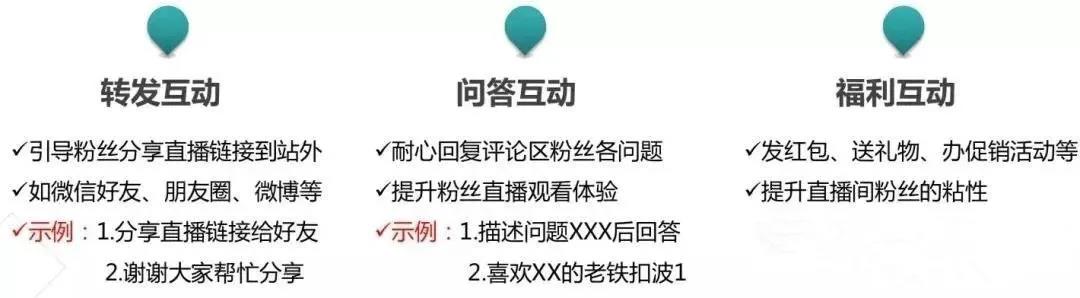 转发互动

✓引导粉丝分享直播链接到站外
✓如微信好友、朋友圈、微博等
✓示例：1.分享直播链接给好友
2.谢谢大家帮忙分享

问答互动

✓耐心回复评论区粉丝各问题
✓提升粉丝直播观看体验
✓示例：1.描述问题XXX后回答
2.喜欢XX的老铁扣波1

福利互动

✓发红包、送礼物、办促销活动等
✓提升直播间粉丝的粘性